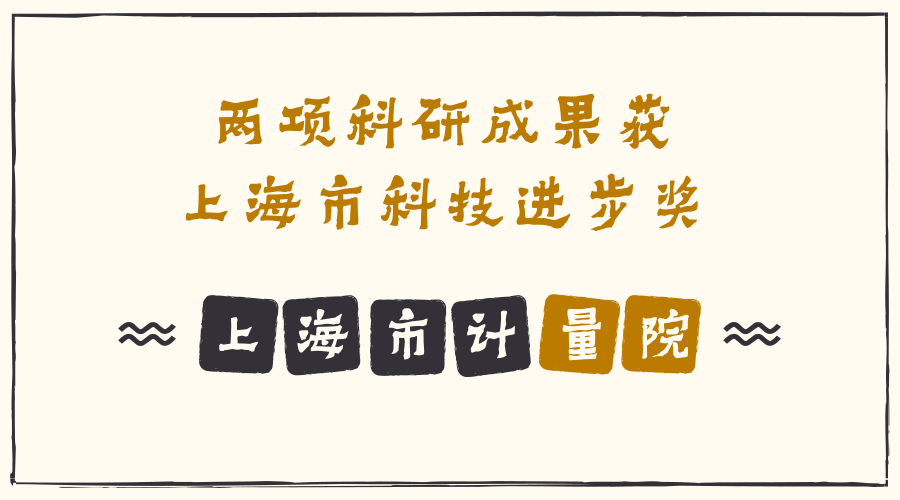 两项科研成果获
上海市科技进步奖

上海市计量院